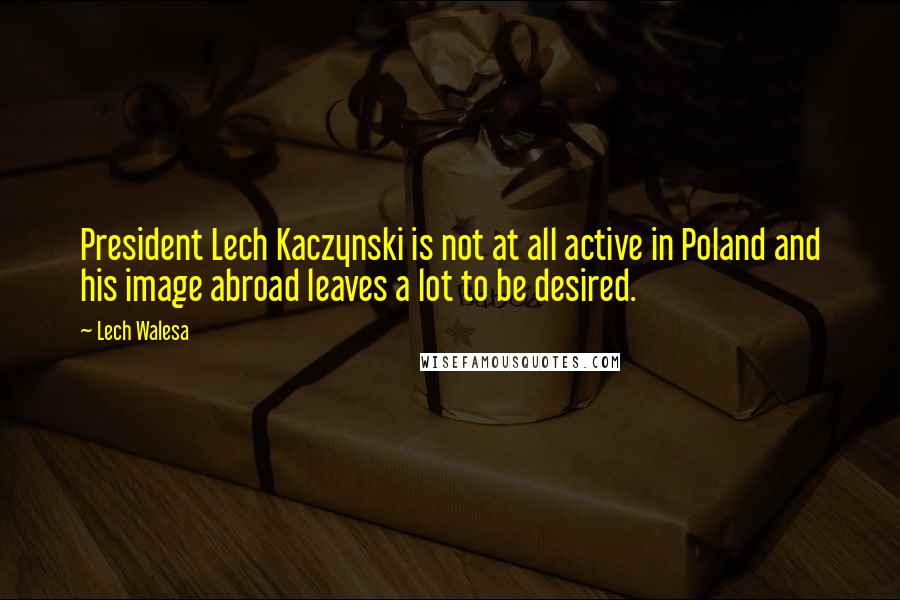 President Lech Kaczynski is not at all active in Poland and his image abroad leaves a lot to be desired.

~ Lech Walesa

WISEFAMOUSQUOTES.COM